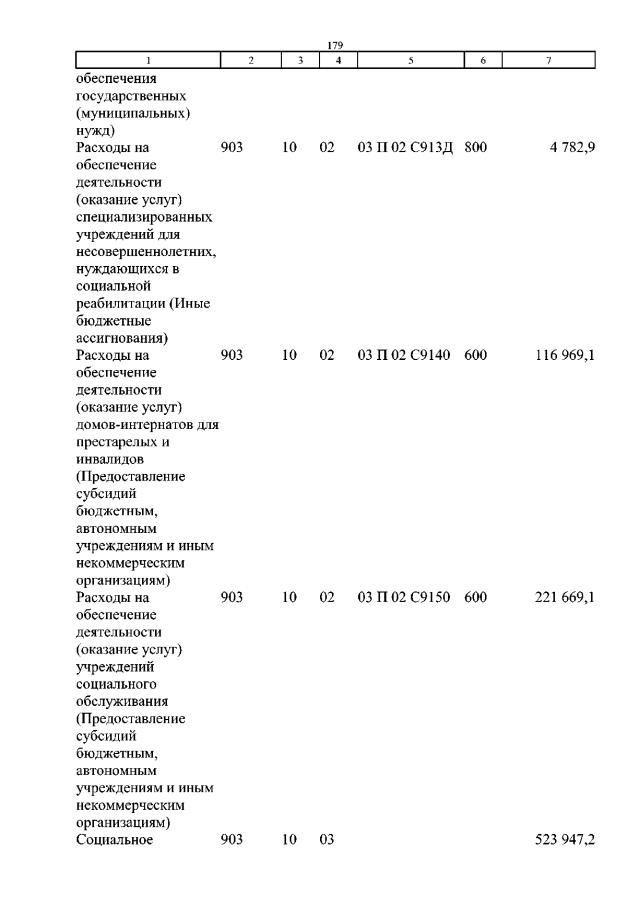 179

| 1 | 2 | 3 | 4 | 5 | 6 | 7 |
|---|---|---|---|---|---|---|
| обеспечения государственных (муниципальных) нужд) | | | | | | |
| Расходы на обеспечение деятельности (оказание услуг) специализированных учреждений для несовершеннолетних, нуждающихся в социальной реабилитации (Иные бюджетные ассигнования) | 903 | 10 | 02 | 03 П 02 С913Д | 800 | 4 782,9 |
| Расходы на обеспечение деятельности (оказание услуг) домов-интернатов для престарелых и инвалидов (Предоставление субсидий бюджетным, автономным учреждениям и иным некоммерческим организациям) | 903 | 10 | 02 | 03 П 02 С9140 | 600 | 116 969,1 |
| Расходы на обеспечение деятельности (оказание услуг) учреждений социального обслуживания (Предоставление субсидий бюджетным, автономным учреждениям и иным некоммерческим организациям) | 903 | 10 | 02 | 03 П 02 С9150 | 600 | 221 669,1 |
| Социальное | 903 | 10 | 03 | | | 523 947,2 |